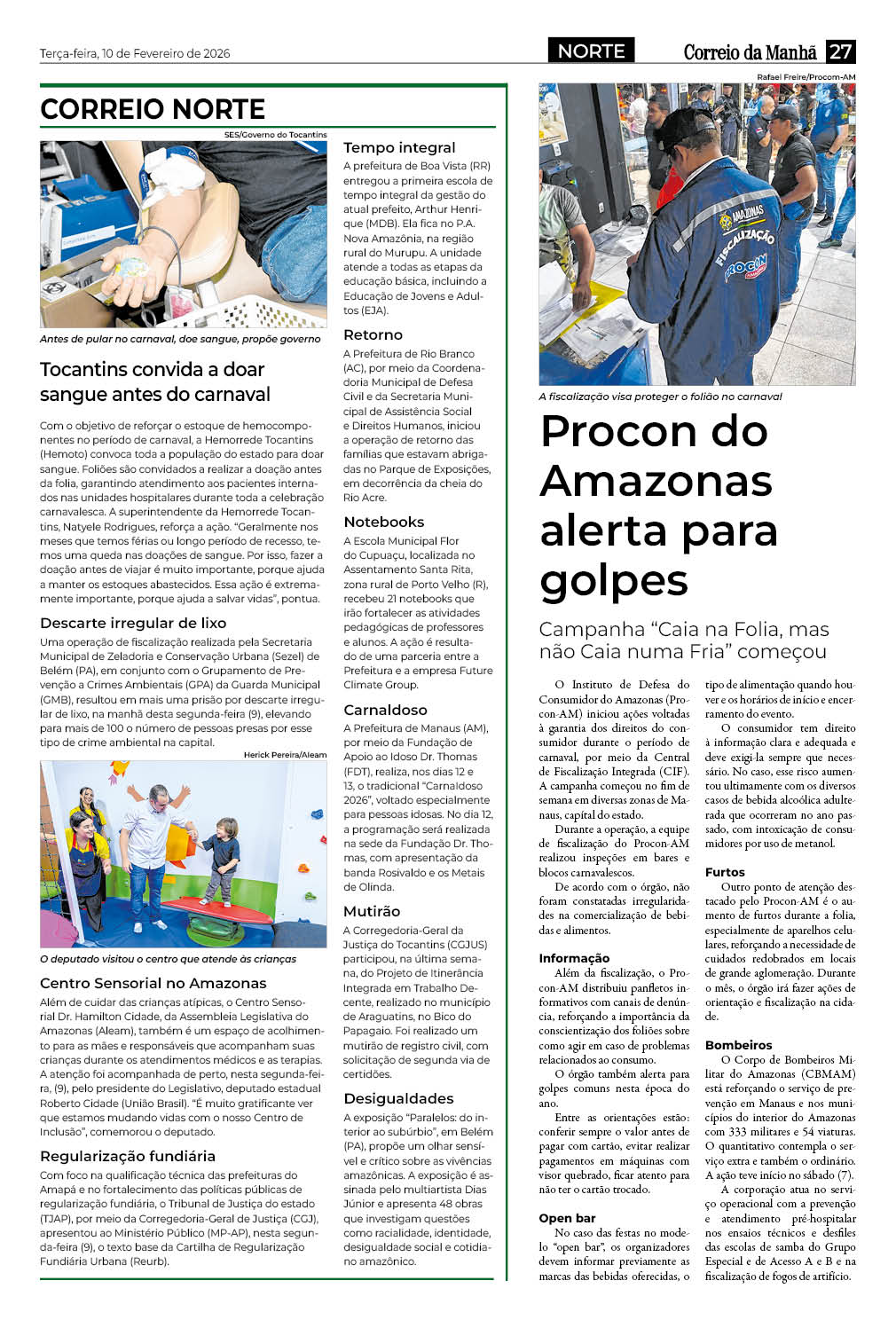 Terça-feira, 10 de Fevereiro de 2026

NORTE

Correio da Manhã 27

CORREIO NORTE

SES/Governo do Tocantins

Antes de pular no carnaval, doe sangue, propõe governo

Tocantins convida a doar sangue antes do carnaval

Com o objetivo de reforçar o estoque de hemocomponentes no período de carnaval, a Hemorrede Tocantins (Hemoto) convoca toda a população do estado para doar sangue. Foliões são convidados a realizar a doação antes da folia, garantindo atendimento aos pacientes internados nas unidades hospitalares durante toda a celebração carnavalesca. A superintendente da Hemorrede Tocantins, Natyele Rodrigues, reforça a ação. "Geralmente nos meses que temos férias ou longo período de recesso, temos uma queda nas doações de sangue. Por isso, fazer a doação antes de viajar é muito importante, porque ajuda a manter os estoques abastecidos. Essa ação é extremamente importante, porque ajuda a salvar vidas", pontua.

Descarte irregular de lixo

Uma operação de fiscalização realizada pela Secretaria Municipal de Zeladoria e Conservação Urbana (Sezel) de Belém (PA), em conjunto com o Grupamento de Prevenção a Crimes Ambientais (GPA) da Guarda Municipal (GMB), resultou em mais uma prisão por descarte irregular de lixo, na manhã desta segunda-feira (9), elevando para mais de 100 o número de pessoas presas por esse tipo de crime ambiental na capital.

Herick Pereira/Aleam

O deputado visitou o centro que atende às crianças

Centro Sensorial no Amazonas

Além de cuidar das crianças atípicas, o Centro Sensorial Dr. Hamilton Cidade, da Assembleia Legislativa do Amazonas (Aleam), também é um espaço de acolhimento para as mães e responsáveis que acompanham suas crianças durante os atendimentos médicos e as terapias. A atenção foi acompanhada de perto, nesta segunda-feira, (9), pelo presidente do Legislativo, deputado estadual Roberto Cidade (União Brasil). "É muito gratificante ver que estamos mudando vidas com o nosso Centro de Inclusão", comemorou o deputado.

Regularização fundiária

Com foco na qualificação técnica das prefeituras do Amapá e no fortalecimento das políticas públicas de regularização fundiária, o Tribunal de Justiça do estado (TJAP), por meio da Corregedoria-Geral de Justiça (CGJ), apresentou ao Ministério Público (MP-AP), nesta segunda-feira (9), o texto base da Cartilha de Regularização Fundiária Urbana (Reurb).

Tempo integral

A prefeitura de Boa Vista (RR) entregou a primeira escola de tempo integral da gestão do atual prefeito, Arthur Henrique (MDB). Ela fica no P.A. Nova Amazônia, na região rural do Murupu. A unidade atende a todas as etapas da educação básica, incluindo a Educação de Jovens e Adultos (EJA).

Retorno

A Prefeitura de Rio Branco (AC), por meio da Coordenadoria Municipal de Defesa Civil e da Secretaria Municipal de Assistência Social e Direitos Humanos, iniciou a operação de retorno das famílias que estavam abrigadas no Parque de Exposições, em decorrência da cheia do Rio Acre.

Notebooks

A Escola Municipal Flor do Cupuaçu, localizada no Assentamento Santa Rita, zona rural de Porto Velho (R), recebeu 21 notebooks que irão fortalecer as atividades pedagógicas de professores e alunos. A ação é resultado de uma parceria entre a Prefeitura e a empresa Future Climate Group.

Carnaldoso

A Prefeitura de Manaus (AM), por meio da Fundação de Apoio ao Idoso Dr. Thomas (FDT), realiza, nos dias 12 e 13, o tradicional "Carnaldoso 2026", voltado especialmente para pessoas idosas. No dia 12, a programação será realizada na sede da Fundação Dr. Thomas, com apresentação da banda Rosivaldo e os Metais de Olinda.

Mutirão

A Corregedoria-Geral da Justiça do Tocantins (CGJUS) participou, na última semana, do Projeto de Itinerância Integrada em Trabalho Decente, realizado no município de Araguatins, no Bico do Papagaio. Foi realizado um mutirão de registro civil, com solicitação de segunda via de certidões.

Desigualdades

A exposição "Paralelos: do interior ao subúrbio", em Belém (PA), propõe um olhar sensível e crítico sobre as vivências amazônicas. A exposição é assinada pelo multiartista Dias Júnior e apresenta 48 obras que investigam questões como racialidade, identidade, desigualdade social e cotidiano amazônico.

Rafael Freire/Procom-AM

AMAZONAS FISCALIZAÇÃO PROCON

A fiscalização visa proteger o folião no carnaval

Procon do Amazonas alerta para golpes

Campanha "Caia na Folia, mas não Caia numa Fria" começou

O Instituto de Defesa do Consumidor do Amazonas (Procon-AM) iniciou ações voltadas à garantia dos direitos do consumidor durante o período de carnaval, por meio da Central de Fiscalização Integrada (CIF). A campanha começou no fim de semana em diversas zonas de Manaus, capital do estado.

Durante a operação, a equipe de fiscalização do Procon-AM realizou inspeções em bares e blocos carnavalescos.

De acordo com o órgão, não foram constatadas irregularidades na comercialização de bebidas e alimentos.

Informação

Além da fiscalização, o Procon-AM distribuiu panfletos informativos com canais de denúncia, reforçando a importância da conscientização dos foliões sobre como agir em caso de problemas relacionados ao consumo.

O órgão também alerta para golpes comuns nesta época do ano.

Entre as orientações estão: conferir sempre o valor antes de pagar com cartão, evitar realizar pagamentos em máquinas com visor quebrado, ficar atento para não ter o cartão trocado.

Open bar

No caso das festas no modelo "open bar", os organizadores devem informar previamente as marcas das bebidas oferecidas, o tipo de alimentação quando houver e os horários de início e encerramento do evento.

O consumidor tem direito à informação clara e adequada e deve exigi-la sempre que necessário. No caso, esse risco aumentou ultimamente com os diversos casos de bebida alcoólica adulterada que ocorreram no ano passado, com intoxicação de consumidores por uso de metanol.

Furtos

Outro ponto de atenção destacado pelo Procon-AM é o aumento de furtos durante a folia, especialmente de aparelhos celulares, reforçando a necessidade de cuidados redobrados em locais de grande aglomeração. Durante o mês, o órgão irá fazer ações de orientação e fiscalização na cidade.

Bombeiros

O Corpo de Bombeiros Militar do Amazonas (CBMAM) está reforçando o serviço de prevenção em Manaus e nos municípios do interior do Amazonas com 333 militares e 54 viaturas. O quantitativo contempla o serviço extra e também o ordinário. A ação teve início no sábado (7).

A corporação atua no serviço operacional com a prevenção e atendimento pré-hospitalar nos ensaios técnicos e desfiles das escolas de samba do Grupo Especial e de Acesso A e B e na fiscalização de fogos de artifício.